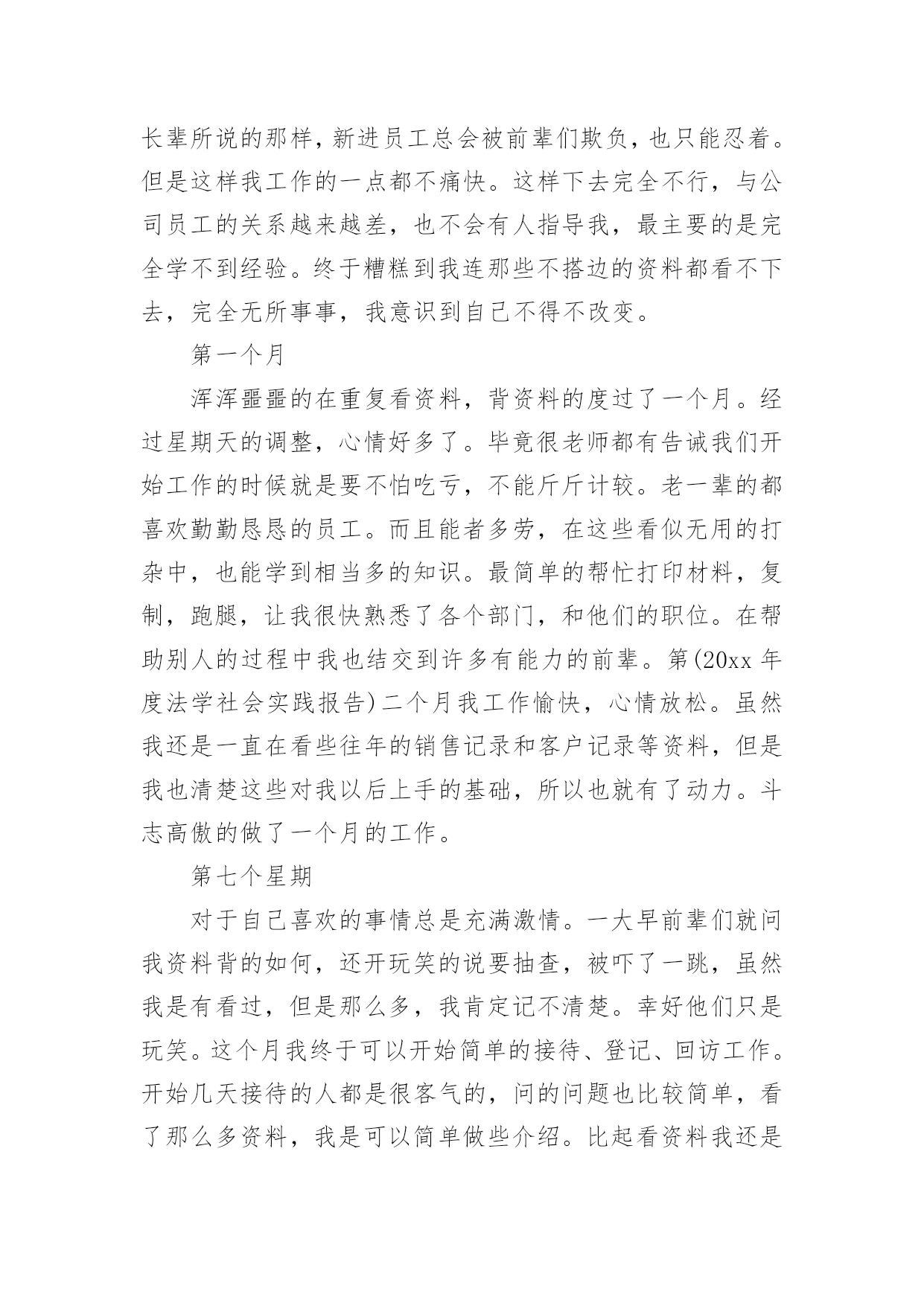 长辈所说的那样，新进员工总会被前辈们欺负，也只能忍着。但是这样我工作的一点都不痛快。这样下去完全不行，与公司员工的关系越来越差，也不会有人指导我，最主要的是完全学不到经验。终于糟糕到我连那些不搭边的资料都看不下去，完全无所事事，我意识到自己不得不改变。

第一个月

浑浑噩噩的在重复看资料，背资料的度过了一个月。经过星期天的调整，心情好多了。毕竟很老师都有告诫我们开始工作的时候就是要不怕吃亏，不能斤斤计较。老一辈的都喜欢勤勤恳恳的员工。而且能者多劳，在这些看似无用的打杂中，也能学到相当多的知识。最简单的帮忙打印材料，复制，跑腿，让我很快熟悉了各个部门，和他们的职位。在帮助别人的过程中我也结交到许多有能力的前辈。第(20xx 年度法学社会实践报告)二个月我工作愉快，心情放松。虽然我还是一直在看些往年的销售记录和客户记录等资料，但是我也清楚这些对我以后上手的基础，所以也就有了动力。斗志高傲的做了一个月的工作。

第七个星期

对于自己喜欢的事情总是充满激情。一大早前辈们就问我资料背的如何，还开玩笑的说要抽查，被吓了一跳，虽然我是有看过，但是那么多，我肯定记不清楚。幸好他们只是玩笑。这个月我终于可以开始简单的接待、登记、回访工作。开始几天接待的人都是很客气的，问的问题也比较简单，看了那么多资料，我是可以简单做些介绍。比起看资料我还是